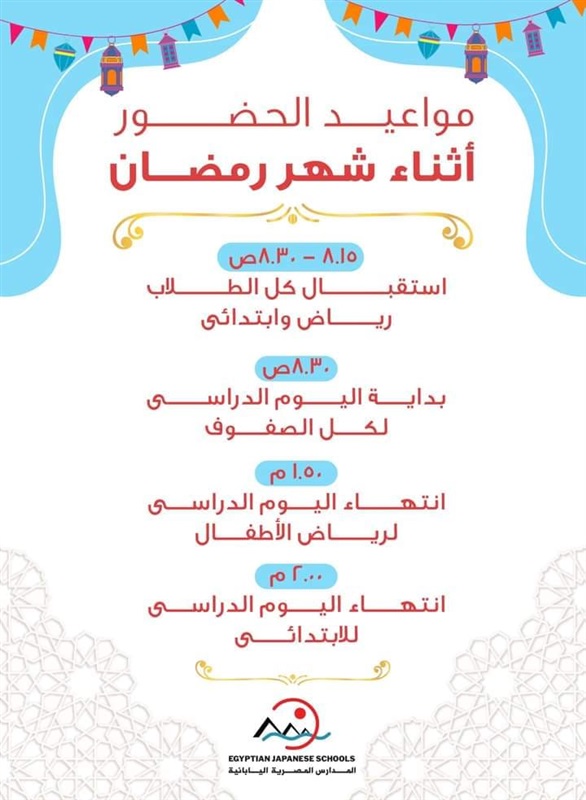 مواعيد الحضور
أثناء شهر رمضان

٨.١٥ - ٨.٣٠ ص
استقبال كل الطلاب
رياض وابتدائى

٨.٣٠ ص
بداية اليوم الدراسى
لكل الصفوف

١.٥٠ م
انتهاء اليوم الدراسى
لرياض الأطفال

٢.٠٠ م
انتهاء اليوم الدراسى
للابتدائى

EGYPTIAN JAPANESE SCHOOLS
المدارس المصرية اليابانية